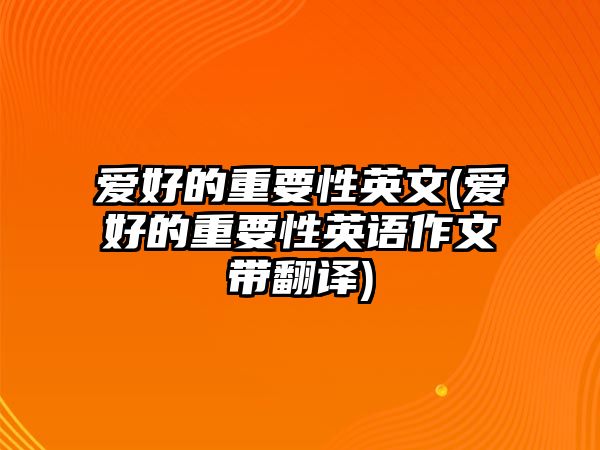 爱好的重要性英文(爱好的重要性英语作文带翻译)